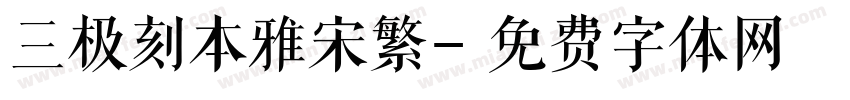 三极刻本雅宋繁- 免费字体网